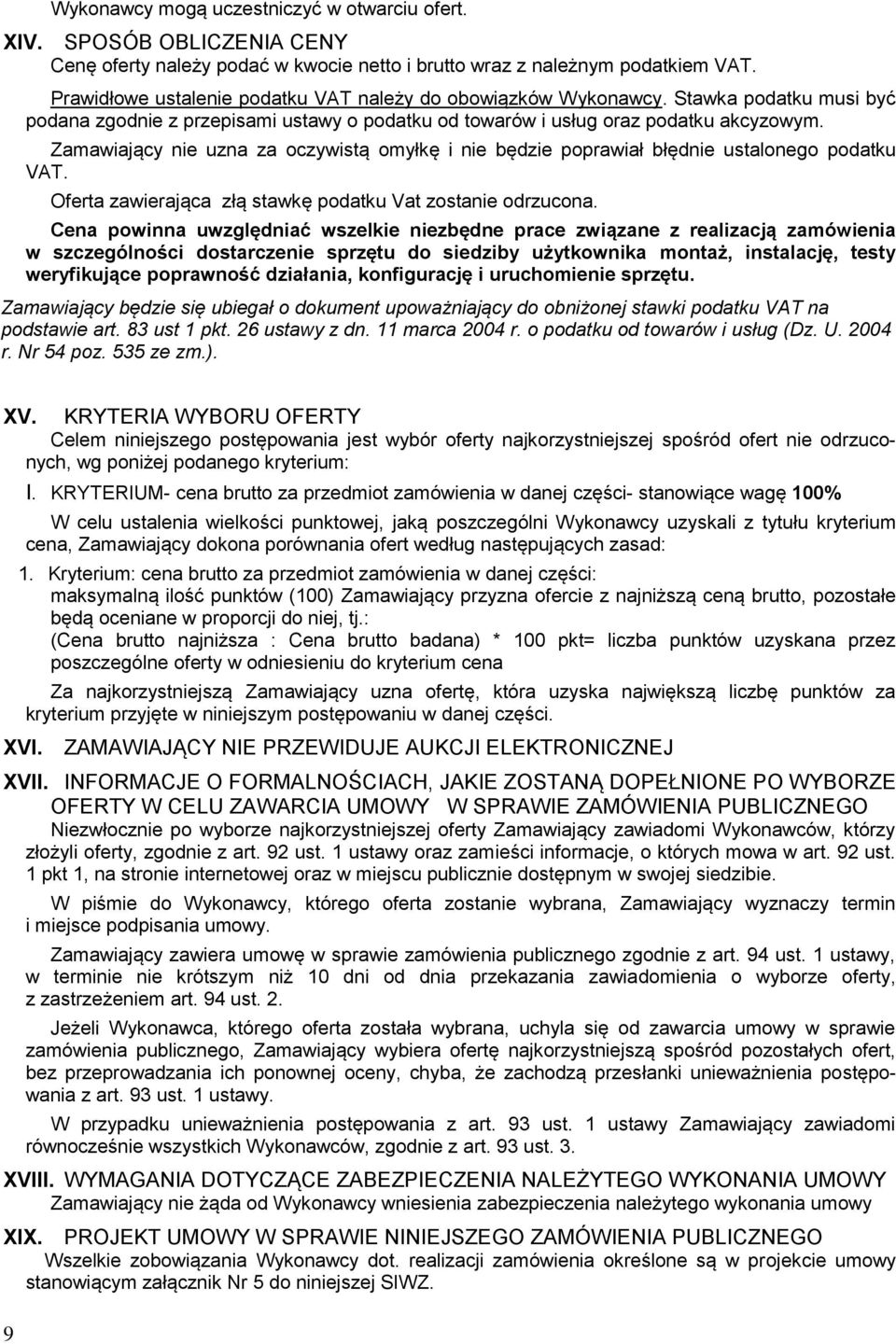 Wykonawcy mogą uczestniczyć w otwarciu ofert.

XIV. SPOSÓB OBLICZENIA CENY
Cenę oferty należy podać w kwocie netto i brutto wraz z należnym podatkiem VAT.

Prawidłowe ustalenie podatku VAT należy do obowiązków Wykonawcy. Stawka podatku musi być podana zgodnie z przepisami ustawy o podatku od towarów i usług oraz podatku akcyzowym.

Zamawiający nie uzna za oczywistą omyłkę i nie będzie poprawiał błędnie ustalonego podatku VAT.

Oferta zawierająca złą stawkę podatku Vat zostanie odrzucona.

Cena powinna uwzględniać wszelkie niezbędne prace związane z realizacją zamówienia w szczególności dostarczenie sprzętu do siedziby użytkownika montaż, instalację, testy weryfikujące poprawność działania, konfigurację i uruchomienie sprzętu.

Zamawiający będzie się ubiegał o dokument upoważniający do obniżonej stawki podatku VAT na podstawie art. 83 ust 1 pkt. 26 ustawy z dn. 11 marca 2004 r. o podatku od towarów i usług (Dz. U. 2004 r. Nr 54 poz. 535 ze zm.).

XV. KRYTERIA WYBORU OFERTY
Celem niniejszego postępowania jest wybór oferty najkorzystniejszej spośród ofert nie odrzuconych, wg poniżej podanego kryterium:

I. KRYTERIUM- cena brutto za przedmiot zamówienia w danej części- stanowiące wagę 100%

W celu ustalenia wielkości punktowej, jaką poszczególni Wykonawcy uzyskali z tytułu kryterium cena, Zamawiający dokona porównania ofert według następujących zasad:

1. Kryterium: cena brutto za przedmiot zamówienia w danej części:
maksymalną ilość punktów (100) Zamawiający przyzna ofercie z najniższą ceną brutto, pozostałe będą oceniane w proporcji do niej, tj.:
(Cena brutto najniższa : Cena brutto badana) * 100 pkt= liczba punktów uzyskana przez poszczególne oferty w odniesieniu do kryterium cena

Za najkorzystniejszą Zamawiający uzna ofertę, która uzyska największą liczbę punktów za kryterium przyjęte w niniejszym postępowaniu w danej części.

XVI. ZAMAWIAJĄCY NIE PRZEWIDUJE AUKCJI ELEKTRONICZNEJ

XVII. INFORMACJE O FORMALNOŚCIACH, JAKIE ZOSTANĄ DOPEŁNIONE PO WYBORZE OFERTY W CELU ZAWARCIA UMOWY W SPRAWIE ZAMÓWIENIA PUBLICZNEGO
Niezwłocznie po wyborze najkorzystniejszej oferty Zamawiający zawiadomi Wykonawców, którzy złożyli oferty, zgodnie z art. 92 ust. 1 ustawy oraz zamieści informacje, o których mowa w art. 92 ust. 1 pkt 1, na stronie internetowej oraz w miejscu publicznie dostępnym w swojej siedzibie.

W piśmie do Wykonawcy, którego oferta zostanie wybrana, Zamawiający wyznaczy termin i miejsce podpisania umowy.

Zamawiający zawiera umowę w sprawie zamówienia publicznego zgodnie z art. 94 ust. 1 ustawy, w terminie nie krótszym niż 10 dni od dnia przekazania zawiadomienia o wyborze oferty, z zastrzeżeniem art. 94 ust. 2.

Jeżeli Wykonawca, którego oferta została wybrana, uchyla się od zawarcia umowy w sprawie zamówienia publicznego, Zamawiający wybiera ofertę najkorzystniejszą spośród pozostałych ofert, bez przeprowadzania ich ponownej oceny, chyba, że zachodzą przesłanki unieważnienia postępowania z art. 93 ust. 1 ustawy.

W przypadku unieważnienia postępowania z art. 93 ust. 1 ustawy Zamawiający zawiadomi równocześnie wszystkich Wykonawców, zgodnie z art. 93 ust. 3.

XVIII. WYMAGANIA DOTYCZĄCE ZABEZPIECZENIA NALEŻYTEGO WYKONANIA UMOWY
Zamawiający nie żąda od Wykonawcy wniesienia zabezpieczenia należytego wykonania umowy

XIX. PROJEKT UMOWY W SPRAWIE NINIEJSZEGO ZAMÓWIENIA PUBLICZNEGO
Wszelkie zobowiązania Wykonawcy dot. realizacji zamówienia określone są w projekcie umowy stanowiącym załącznik Nr 5 do niniejszej SIWZ.

9